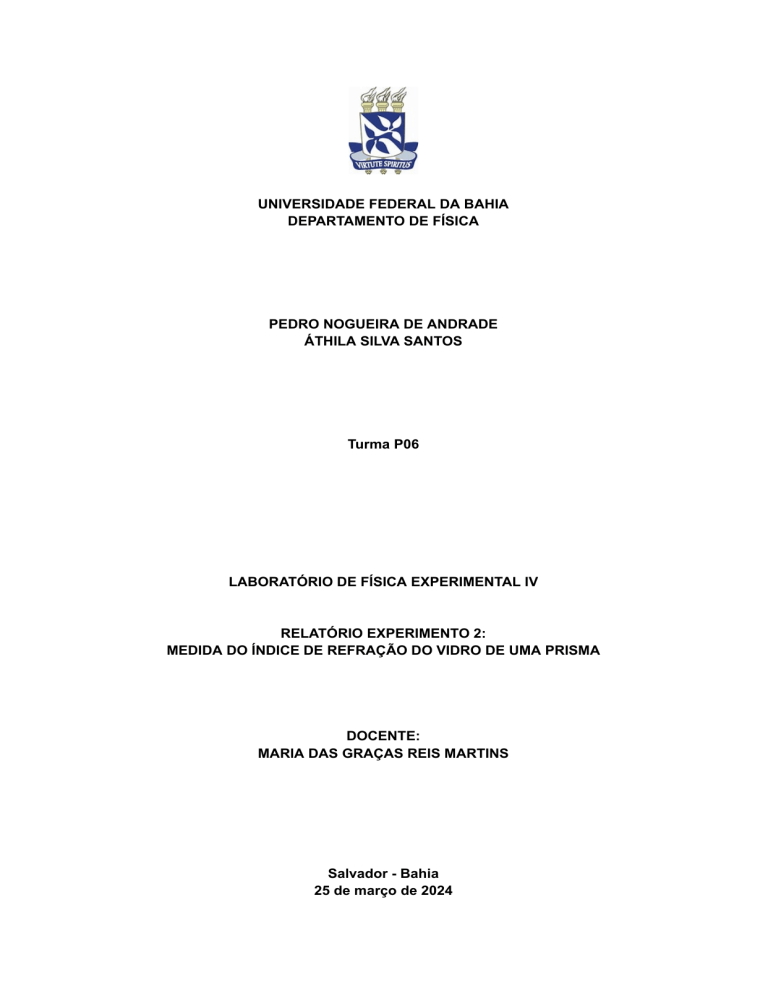 VIRTUTE SPIRITUS

UNIVERSIDADE FEDERAL DA BAHIA
DEPARTAMENTO DE FÍSICA

PEDRO NOGUEIRA DE ANDRADE
ÁTHILA SILVA SANTOS

Turma P06

LABORATÓRIO DE FÍSICA EXPERIMENTAL IV

RELATÓRIO EXPERIMENTO 2:
MEDIDA DO ÍNDICE DE REFRAÇÃO DO VIDRO DE UMA PRISMA

DOCENTE:
MARIA DAS GRAÇAS REIS MARTINS

Salvador - Bahia
25 de março de 2024